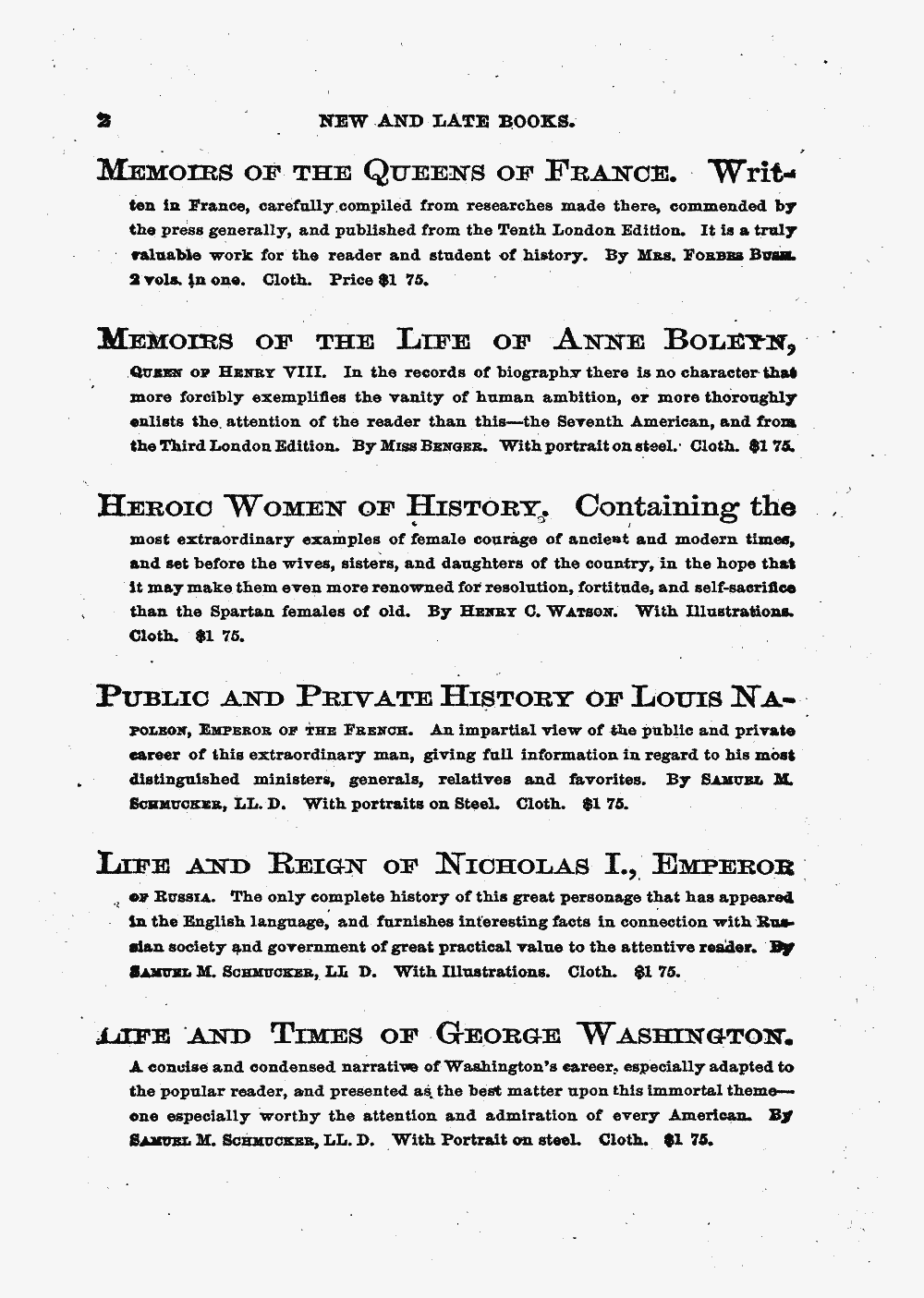 2 NEW AND LATE BOOKS.

MEMOIRS OF THE QUEENS OF FRANCE. Written in France, carefully compiled from researches made there, commended by the press generally, and published from the Tenth London Edition. It is a truly valuable work for the reader and student of history. By MRS. FORBES BUSH. 2 vols. in one. Cloth. Price $1 75.

MEMOIRS OF THE LIFE OF ANNE BOLEYN, QUEEN OF HENRY VIII. In the records of biography there is no character that more forcibly exemplifies the vanity of human ambition, or more thoroughly enlists the attention of the reader than this—the Seventh American, and from the Third London Edition. By MISS BENGER. With portrait on steel. Cloth. $1 75.

HEROIC WOMEN OF HISTORY. Containing the most extraordinary examples of female courage of ancient and modern times, and set before the wives, sisters, and daughters of the country, in the hope that it may make them even more renowned for resolution, fortitude, and self-sacrifice than the Spartan females of old. By HENRY C. WATSON. With Illustrations. Cloth. $1 75.

PUBLIC AND PRIVATE HISTORY OF LOUIS NAPOLEON, EMPEROR OF THE FRENCH. An impartial view of the public and private career of this extraordinary man, giving full information in regard to his most distinguished ministers, generals, relatives and favorites. By SAMUEL M. SCHMUCKER, LL. D. With portraits on Steel. Cloth. $1 75.

LIFE AND REIGN OF NICHOLAS I., EMPEROR OF RUSSIA. The only complete history of this great personage that has appeared in the English language, and furnishes interesting facts in connection with Russian society and government of great practical value to the attentive reader. By SAMUEL M. SCHMUCKER, LL D. With Illustrations. Cloth. $1 75.

LIFE AND TIMES OF GEORGE WASHINGTON. A concise and condensed narrative of Washington's career, especially adapted to the popular reader, and presented as the best matter upon this immortal theme—one especially worthy the attention and admiration of every American. By SAMUEL M. SCHMUCKER, LL. D. With Portrait on steel. Cloth. $1 75.